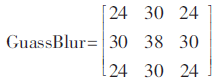 $\text{GuassBlur}=\begin{bmatrix} 24 & 30 & 24 \\ 30 & 38 & 30 \\ 24 & 30 & 24 \end{bmatrix}$